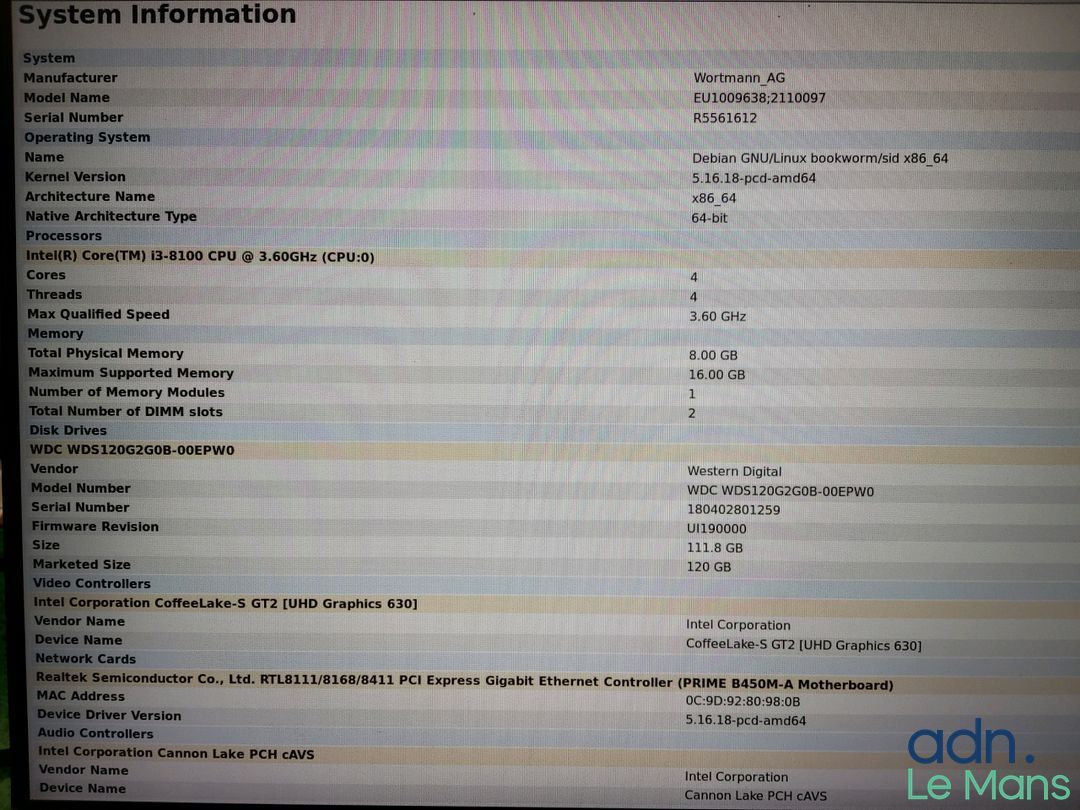 System Information

| | |
|---|---|
| System | |
| Manufacturer | Wortmann_AG |
| Model Name | EU1009638;2110097 |
| Serial Number | R5561612 |
| Operating System | |
| Name | Debian GNU/Linux bookworm/sid x86_64 |
| Kernel Version | 5.16.18-pcd-amd64 |
| Architecture Name | x86_64 |
| Native Architecture Type | 64-bit |
| Processors | |
| Intel(R) Core(TM) i3-8100 CPU @ 3.60GHz (CPU:0) | |
| Cores | 4 |
| Threads | 4 |
| Max Qualified Speed | 3.60 GHz |
| Memory | |
| Total Physical Memory | 8.00 GB |
| Maximum Supported Memory | 16.00 GB |
| Number of Memory Modules | 1 |
| Total Number of DIMM slots | 2 |
| Disk Drives | |
| WDC WDS120G2G0B-00EPW0 | |
| Vendor | Western Digital |
| Model Number | WDC WDS120G2G0B-00EPW0 |
| Serial Number | 180402801259 |
| Firmware Revision | UI190000 |
| Size | 111.8 GB |
| Marketed Size | 120 GB |
| Video Controllers | |
| Intel Corporation CoffeeLake-S GT2 [UHD Graphics 630] | |
| Vendor Name | Intel Corporation |
| Device Name | CoffeeLake-S GT2 [UHD Graphics 630] |
| Network Cards | |
| Realtek Semiconductor Co., Ltd. RTL8111/8168/8411 PCI Express Gigabit Ethernet Controller (PRIME B450M-A Motherboard) | |
| MAC Address | 0C:9D:92:80:98:0B |
| Device Driver Version | 5.16.18-pcd-amd64 |
| Audio Controllers | |
| Intel Corporation Cannon Lake PCH cAVS | |
| Vendor Name | Intel Corporation |
| Device Name | Cannon Lake PCH cAVS |

adn. Le Mans